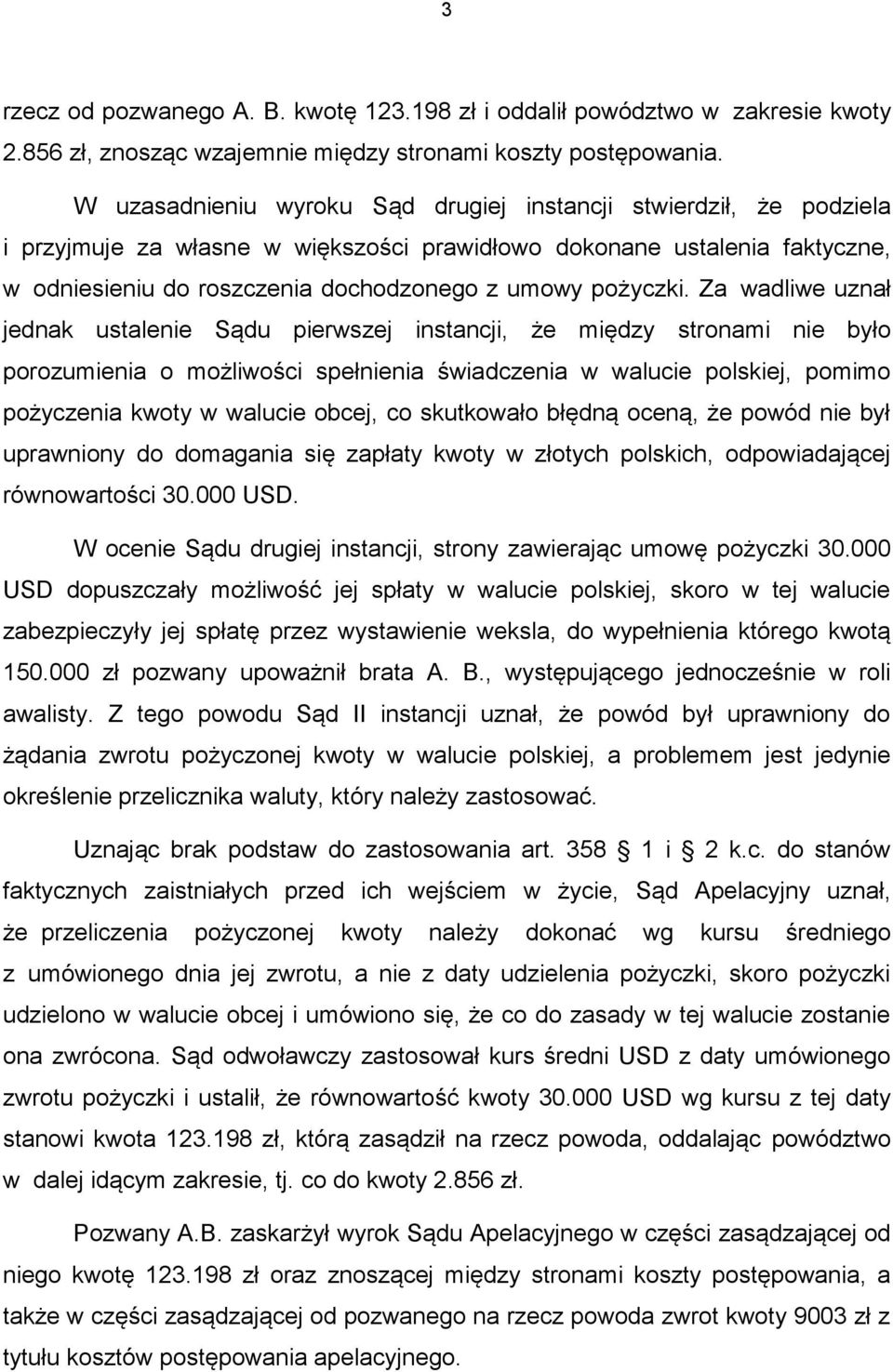 3

rzecz od pozwanego A. B. kwotę 123.198 zł i oddalił powództwo w zakresie kwoty 2.856 zł, znosząc wzajemnie między stronami koszty postępowania.

W uzasadnieniu wyroku Sąd drugiej instancji stwierdził, że podziela i przyjmuje za własne w większości prawidłowo dokonane ustalenia faktyczne, w odniesieniu do roszczenia dochodzonego z umowy pożyczki. Za wadliwe uznał jednak ustalenie Sądu pierwszej instancji, że między stronami nie było porozumienia o możliwości spełnienia świadczenia w walucie polskiej, pomimo pożyczenia kwoty w walucie obcej, co skutkowało błędną oceną, że powód nie był uprawniony do domagania się zapłaty kwoty w złotych polskich, odpowiadającej równowartości 30.000 USD.

W ocenie Sądu drugiej instancji, strony zawierając umowę pożyczki 30.000 USD dopuszczały możliwość jej spłaty w walucie polskiej, skoro w tej walucie zabezpieczyły jej spłatę przez wystawienie weksla, do wypełnienia którego kwotą 150.000 zł pozwany upoważnił brata A. B., występującego jednocześnie w roli awalisty. Z tego powodu Sąd II instancji uznał, że powód był uprawniony do żądania zwrotu pożyczonej kwoty w walucie polskiej, a problemem jest jedynie określenie przelicznika waluty, który należy zastosować.

Uznając brak podstaw do zastosowania art. 358 1 i 2 k.c. do stanów faktycznych zaistniałych przed ich wejściem w życie, Sąd Apelacyjny uznał, że przeliczenia pożyczonej kwoty należy dokonać wg kursu średniego z umówionego dnia jej zwrotu, a nie z daty udzielenia pożyczki, skoro pożyczki udzielono w walucie obcej i umówiono się, że co do zasady w tej walucie zostanie ona zwrócona. Sąd odwoławczy zastosował kurs średni USD z daty umówionego zwrotu pożyczki i ustalił, że równowartość kwoty 30.000 USD wg kursu z tej daty stanowi kwota 123.198 zł, którą zasądził na rzecz powoda, oddalając powództwo w dalej idącym zakresie, tj. co do kwoty 2.856 zł.

Pozwany A.B. zaskarżył wyrok Sądu Apelacyjnego w części zasądzającej od niego kwotę 123.198 zł oraz znoszącej między stronami koszty postępowania, a także w części zasądzającej od pozwanego na rzecz powoda zwrot kwoty 9003 zł z tytułu kosztów postępowania apelacyjnego.